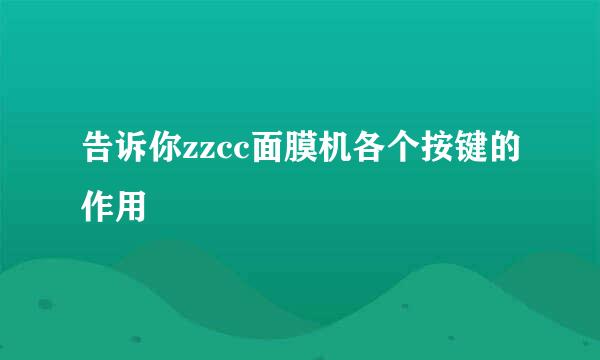 告诉你zzcc面膜机各个按键的作用